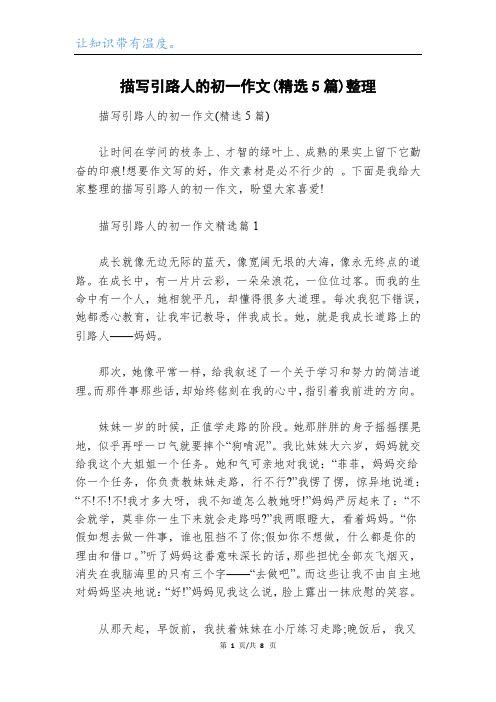 让知识带有温度。

描写引路人的初一作文(精选5篇)整理

描写引路人的初一作文(精选5篇)

让时间在学问的枝条上、才智的绿叶上、成熟的果实上留下它勤奋的印痕!想要作文写的好，作文素材是必不行少的 。下面是我给大家整理的描写引路人的初一作文，盼望大家喜爱!

描写引路人的初一作文精选篇1

成长就像无边无际的蓝天，像宽阔无垠的大海，像永无终点的道路。在成长中，有一片片云彩，一朵朵浪花，一位位过客。而我的生命中有一个人，她相貌平凡，却懂得很多大道理。每次我犯下错误，她都悉心教育，让我牢记教导，伴我成长。她，就是我成长道路上的引路人——妈妈。

那次，她像平常一样，给我叙述了一个关于学习和努力的简洁道理。而那件事那些话，却始终铭刻在我的心中，指引着我前进的方向。

妹妹一岁的时候，正值学走路的阶段。她那胖胖的身子摇摇摆晃地，似乎再呼一口气就要摔个“狗啃泥”。我比妹妹大六岁，妈妈就交给我这个大姐姐一个任务。她和气可亲地对我说：“菲菲，妈妈交给你一个任务，你负责教妹妹走路，行不行?”我愣了愣，惊异地说道：“不!不!不!我才多大呀，我不知道怎么教她呀!”妈妈严厉起来了：“不会就学，莫非你一生下来就会走路吗?”我两眼瞪大，看着妈妈。“你假如想去做一件事，谁也阻挡不了你;假如你不想做，什么都是你的理由和借口。”听了妈妈这番意味深长的话，那些担忧全部灰飞烟灭，消失在我脑海里的只有三个字——“去做吧”。而这些让我不由自主地对妈妈坚决地说：“好!”妈妈见我这么说，脸上露出一抹欣慰的笑容。

从那天起，早饭前，我扶着妹妹在小厅练习走路;晚饭后，我又

第 1 页/共 8 页